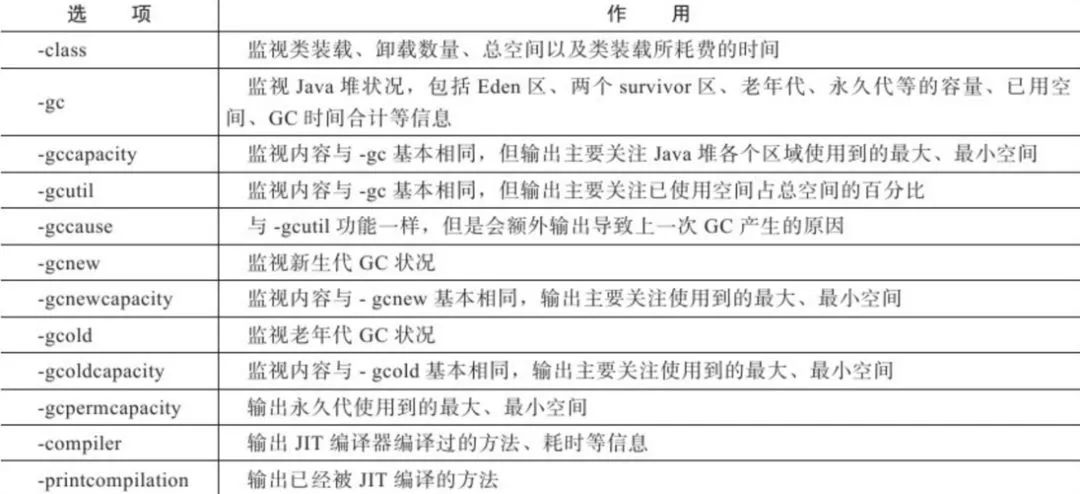 | 选　项 | 作　用 |
|---|---|
| -class | 监视类装载、卸载数量、总空间以及类装载所耗费的时间 |
| -gc | 监视 Java 堆状况，包括 Eden 区、两个 survivor 区、老年代、永久代等的容量、已用空间、GC 时间合计等信息 |
| -gccapacity | 监视内容与 -gc 基本相同，但输出主要关注 Java 堆各个区域使用到的最大、最小空间 |
| -gcutil | 监视内容与 -gc 基本相同，但输出主要关注已使用空间占总空间的百分比 |
| -gccause | 与 -gcutil 功能一样，但是会额外输出导致上一次 GC 产生的原因 |
| -gcnew | 监视新生代 GC 状况 |
| -gcnewcapacity | 监视内容与 - gcnew 基本相同，输出主要关注使用到的最大、最小空间 |
| -gcold | 监视老年代 GC 状况 |
| -gcoldcapacity | 监视内容与 - gcold 基本相同，输出主要关注使用到的最大、最小空间 |
| -gcpermcapacity | 输出永久代使用到的最大、最小空间 |
| -compiler | 输出 JIT 编译器编译过的方法、耗时等信息 |
| -printcompilation | 输出已经被 JIT 编译的方法 |